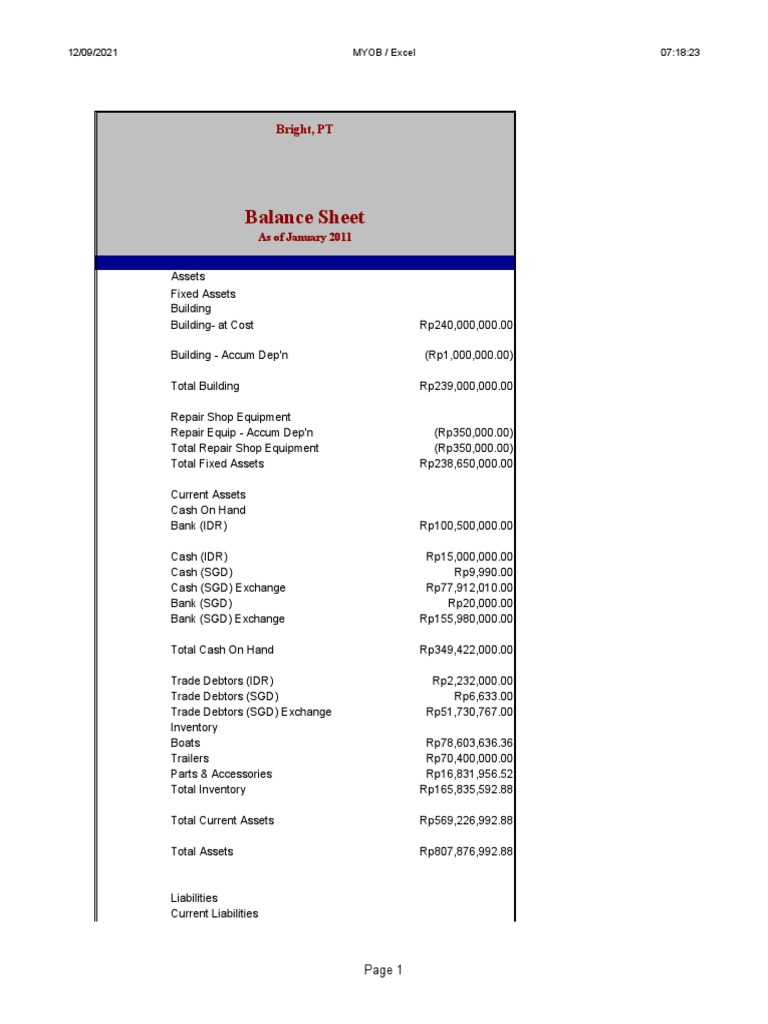 12/09/2021 MYOB / Excel 07:18:23

Bright, PT

Balance Sheet
As of January 2011

| | |
|---|---|
| Assets | |
| Fixed Assets | |
| Building | |
| Building- at Cost | Rp240,000,000.00 |
| Building - Accum Dep'n | (Rp1,000,000.00) |
| Total Building | Rp239,000,000.00 |
| Repair Shop Equipment | |
| Repair Equip - Accum Dep'n | (Rp350,000.00) |
| Total Repair Shop Equipment | (Rp350,000.00) |
| Total Fixed Assets | Rp238,650,000.00 |
| Current Assets | |
| Cash On Hand | |
| Bank (IDR) | Rp100,500,000.00 |
| Cash (IDR) | Rp15,000,000.00 |
| Cash (SGD) | Rp9,990.00 |
| Cash (SGD) Exchange | Rp77,912,010.00 |
| Bank (SGD) | Rp20,000.00 |
| Bank (SGD) Exchange | Rp155,980,000.00 |
| Total Cash On Hand | Rp349,422,000.00 |
| Trade Debtors (IDR) | Rp2,232,000.00 |
| Trade Debtors (SGD) | Rp6,633.00 |
| Trade Debtors (SGD) Exchange | Rp51,730,767.00 |
| Inventory | |
| Boats | Rp78,603,636.36 |
| Trailers | Rp70,400,000.00 |
| Parts & Accessories | Rp16,831,956.52 |
| Total Inventory | Rp165,835,592.88 |
| Total Current Assets | Rp569,226,992.88 |
| Total Assets | Rp807,876,992.88 |
| Liabilities | |
| Current Liabilities | |

Page 1